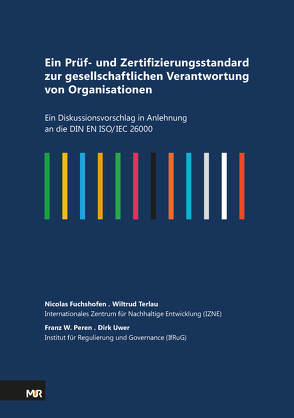 Ein Prüf- und Zertifizierungsstandard zur gesellschaftlichen Verantwortung von Organisationen

Ein Diskussionsvorschlag in Anlehnung an die DIN EN ISO/IEC 26000

Nicolas Fuchshofen . Wiltrud Terlau
Internationales Zentrum für Nachhaltige Entwicklung (IZNE)
Franz W. Peren . Dirk Uwer
Institut für Regulierung und Governance (IfRuG)

MUR